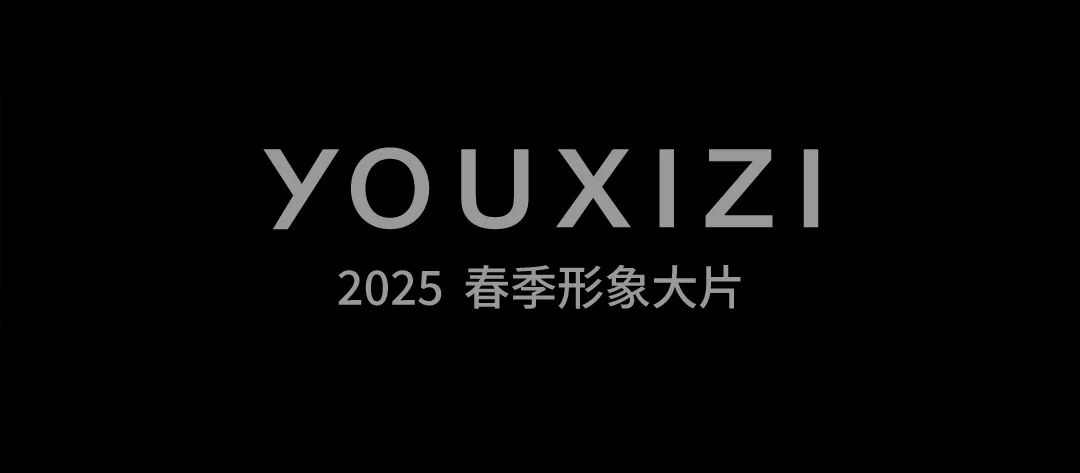 YOUXIZI
2025 春季形象大片